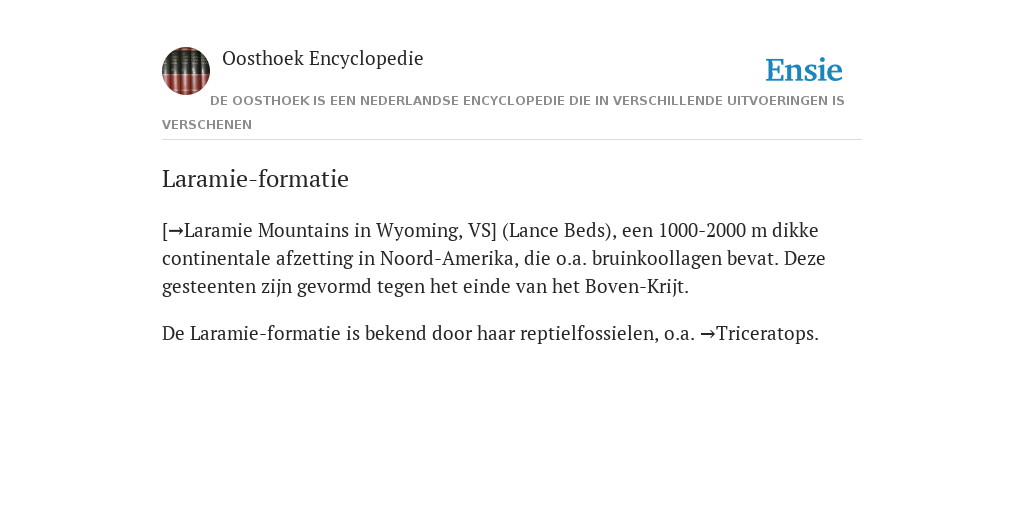 Oosthoek Encyclopedie

Ensie

DE OOSTHOEK IS EEN NEDERLANDSE ENCYCLOPEDIE DIE IN VERSCHILLENDE UITVOERINGEN IS VERSCHENEN

Laramie-formatie

[→Laramie Mountains in Wyoming, VS] (Lance Beds), een 1000-2000 m dikke continentale afzetting in Noord-Amerika, die o.a. bruinkoollagen bevat. Deze gesteenten zijn gevormd tegen het einde van het Boven-Krijt.

De Laramie-formatie is bekend door haar reptielfossielen, o.a. →Triceratops.